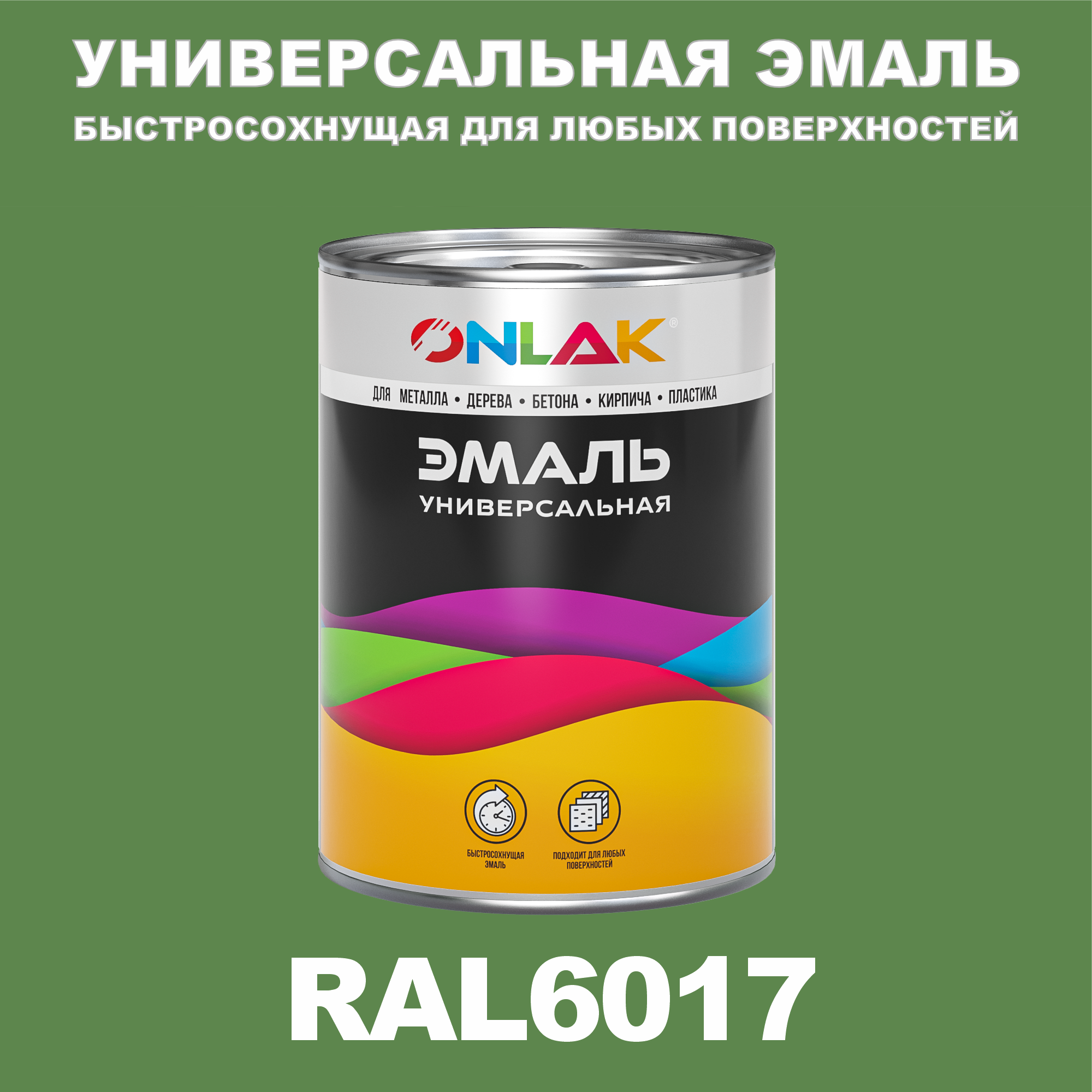 УНИВЕРСАЛЬНАЯ ЭМАЛЬ
БЫСТРОСОХНУЩАЯ ДЛЯ ЛЮБЫХ ПОВЕРХНОСТЕЙ

ONLAK®

ДЛЯ МЕТАЛЛА • ДЕРЕВА • БЕТОНА • КИРПИЧА • ПЛАСТИКА

ЭМАЛЬ
УНИВЕРСАЛЬНАЯ

БЫСТРОСОХНУЩАЯ ЭМАЛЬ

ПОДХОДИТ ДЛЯ ЛЮБЫХ ПОВЕРХНОСТЕЙ

RAL6017